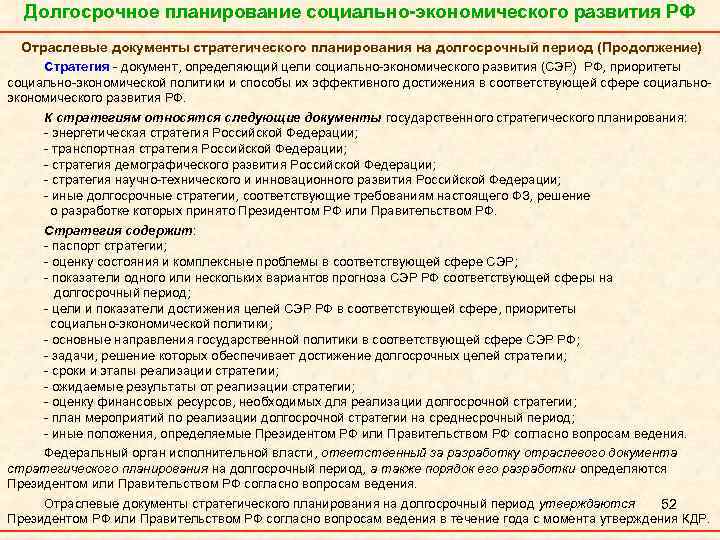 Долгосрочное планирование социально-экономического развития РФ

Отраслевые документы стратегического планирования на долгосрочный период (Продолжение)

Стратегия - документ, определяющий цели социально-экономического развития (СЭР) РФ, приоритеты социально-экономической политики и способы их эффективного достижения в соответствующей сфере социально-экономического развития РФ.

К стратегиям относятся следующие документы государственного стратегического планирования:
- энергетическая стратегия Российской Федерации;
- транспортная стратегия Российской Федерации;
- стратегия демографического развития Российской Федерации;
- стратегия научно-технического и инновационного развития Российской Федерации;
- иные долгосрочные стратегии, соответствующие требованиям настоящего ФЗ, решение о разработке которых принято Президентом РФ или Правительством РФ.

Стратегия содержит:
- паспорт стратегии;
- оценку состояния и комплексные проблемы в соответствующей сфере СЭР;
- показатели одного или нескольких вариантов прогноза СЭР РФ соответствующей сферы на долгосрочный период;
- цели и показатели достижения целей СЭР РФ в соответствующей сфере, приоритеты социально-экономической политики;
- основные направления государственной политики в соответствующей сфере СЭР РФ;
- задачи, решение которых обеспечивает достижение долгосрочных целей стратегии;
- сроки и этапы реализации стратегии;
- ожидаемые результаты от реализации стратегии;
- оценку финансовых ресурсов, необходимых для реализации долгосрочной стратегии;
- план мероприятий по реализации долгосрочной стратегии на среднесрочный период;
- иные положения, определяемые Президентом РФ или Правительством РФ согласно вопросам ведения.

Федеральный орган исполнительной власти, ответственный за разработку отраслевого документа стратегического планирования на долгосрочный период, а также порядок его разработки определяются Президентом или Правительством РФ согласно вопросам ведения.

Отраслевые документы стратегического планирования на долгосрочный период утверждаются Президентом РФ или Правительством РФ согласно вопросам ведения в течение года с момента утверждения КДР.

52